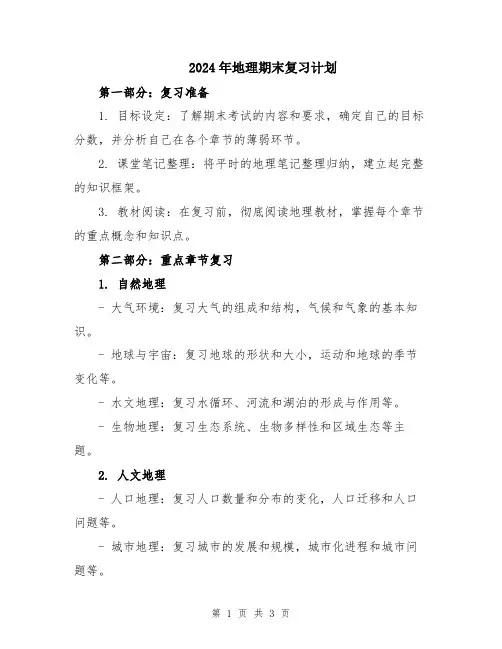 2024年地理期末复习计划

第一部分：复习准备

1. 目标设定：了解期末考试的内容和要求，确定自己的目标分数，并分析自己在各个章节的薄弱环节。

2. 课堂笔记整理：将平时的地理笔记整理归纳，建立起完整的知识框架。

3. 教材阅读：在复习前，彻底阅读地理教材，掌握每个章节的重点概念和知识点。

第二部分：重点章节复习

1. 自然地理

- 大气环境：复习大气的组成和结构，气候和气象的基本知识。

- 地球与宇宙：复习地球的形状和大小，运动和地球的季节变化等。

- 水文地理：复习水循环、河流和湖泊的形成与作用等。

- 生物地理：复习生态系统、生物多样性和区域生态等主题。

2. 人文地理

- 人口地理：复习人口数量和分布的变化，人口迁移和人口问题等。

- 城市地理：复习城市的发展和规模，城市化进程和城市问题等。

第 1 页 共 3 页